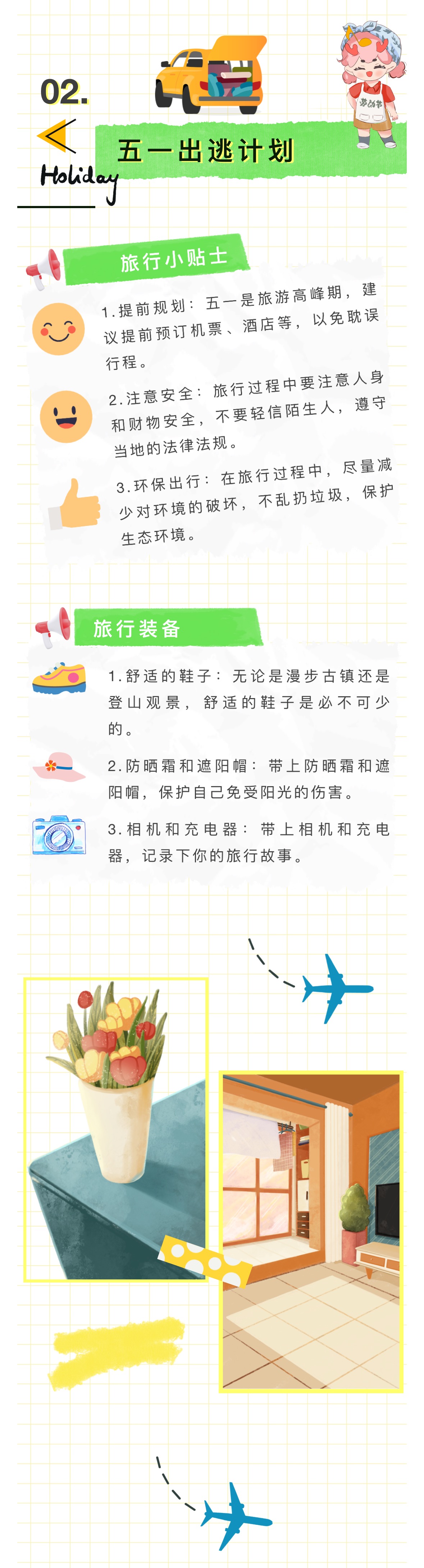 02.

Holiday

五一出逃计划

旅行小贴士

1.提前规划：五一是旅游高峰期，建议提前预订机票、酒店等，以免耽误行程。

2.注意安全：旅行过程中要注意人身和财物安全，不要轻信陌生人，遵守当地的法律法规。

3.环保出行：在旅行过程中，尽量减少对环境的破坏，不乱扔垃圾，保护生态环境。

旅行装备

1.舒适的鞋子：无论是漫步古镇还是登山观景，舒适的鞋子是必不可少的。

2.防晒霜和遮阳帽：带上防晒霜和遮阳帽，保护自己免受阳光的伤害。

3.相机和充电器：带上相机和充电器，记录下你的旅行故事。